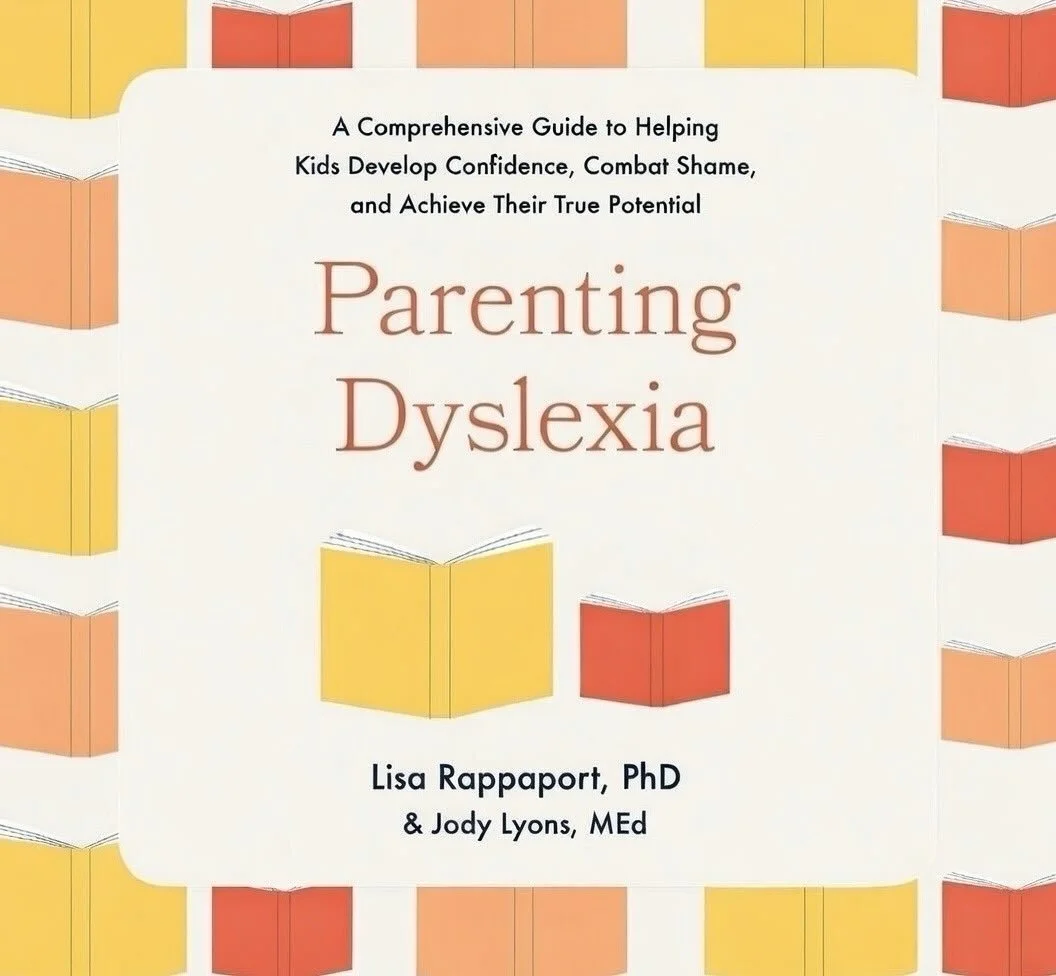 A Comprehensive Guide to Helping Kids Develop Confidence, Combat Shame, and Achieve Their True Potential

Parenting Dyslexia

Lisa Rappaport, PhD
& Jody Lyons, MEd